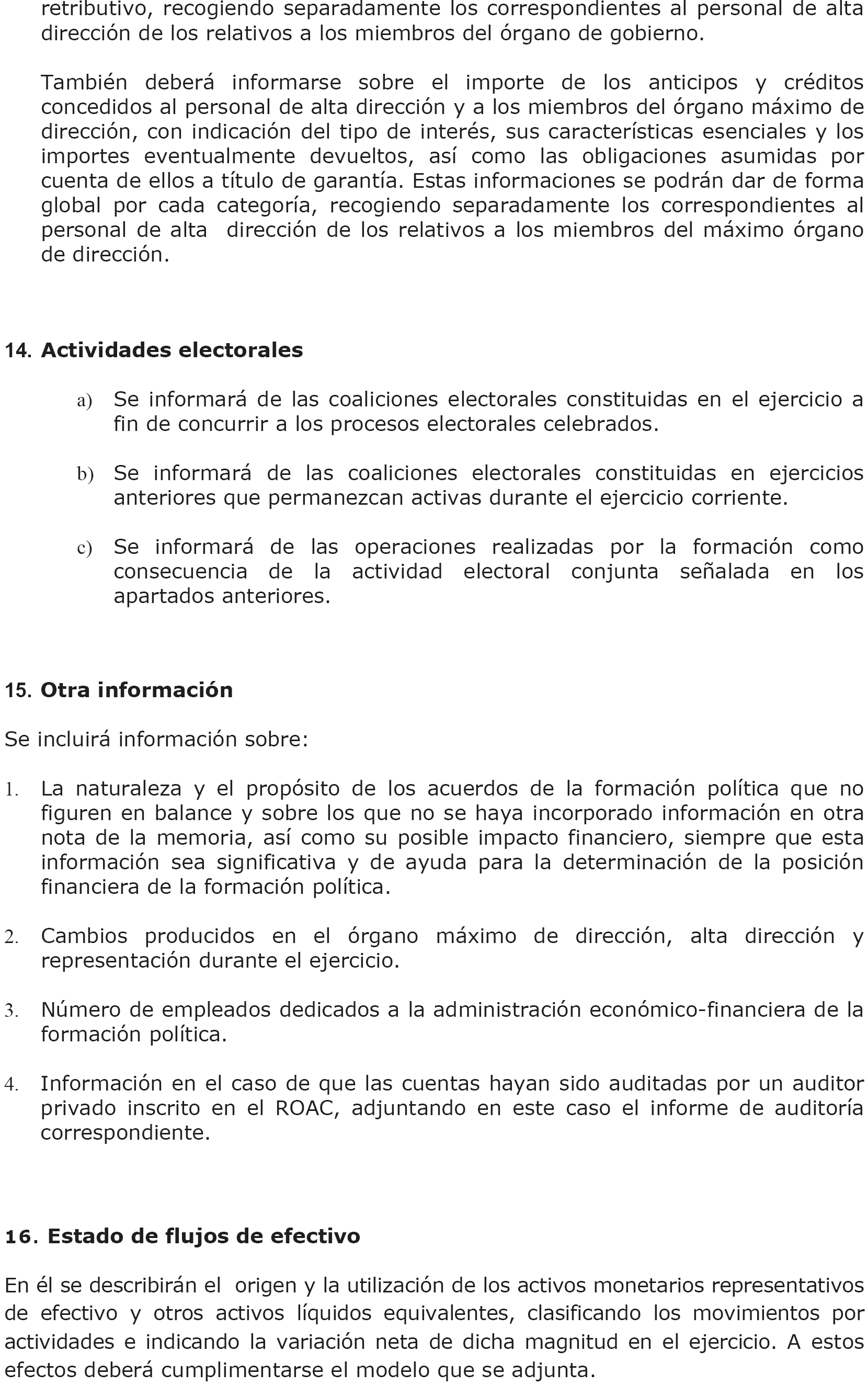 retributivo, recogiendo separadamente los correspondientes al personal de alta dirección de los relativos a los miembros del órgano de gobierno.

También deberá informarse sobre el importe de los anticipos y créditos concedidos al personal de alta dirección y a los miembros del órgano máximo de dirección, con indicación del tipo de interés, sus características esenciales y los importes eventualmente devueltos, así como las obligaciones asumidas por cuenta de ellos a título de garantía. Estas informaciones se podrán dar de forma global por cada categoría, recogiendo separadamente los correspondientes al personal de alta dirección de los relativos a los miembros del máximo órgano de dirección.

14. Actividades electorales

a) Se informará de las coaliciones electorales constituidas en el ejercicio a fin de concurrir a los procesos electorales celebrados.

b) Se informará de las coaliciones electorales constituidas en ejercicios anteriores que permanezcan activas durante el ejercicio corriente.

c) Se informará de las operaciones realizadas por la formación como consecuencia de la actividad electoral conjunta señalada en los apartados anteriores.

15. Otra información

Se incluirá información sobre:

1. La naturaleza y el propósito de los acuerdos de la formación política que no figuren en balance y sobre los que no se haya incorporado información en otra nota de la memoria, así como su posible impacto financiero, siempre que esta información sea significativa y de ayuda para la determinación de la posición financiera de la formación política.

2. Cambios producidos en el órgano máximo de dirección, alta dirección y representación durante el ejercicio.

3. Número de empleados dedicados a la administración económico-financiera de la formación política.

4. Información en el caso de que las cuentas hayan sido auditadas por un auditor privado inscrito en el ROAC, adjuntando en este caso el informe de auditoría correspondiente.

16. Estado de flujos de efectivo

En él se describirán el origen y la utilización de los activos monetarios representativos de efectivo y otros activos líquidos equivalentes, clasificando los movimientos por actividades e indicando la variación neta de dicha magnitud en el ejercicio. A estos efectos deberá cumplimentarse el modelo que se adjunta.